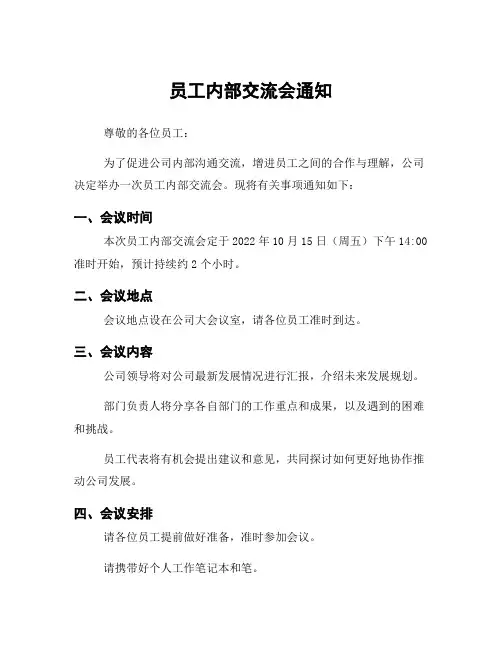 员工内部交流会通知

尊敬的各位员工：

为了促进公司内部沟通交流，增进员工之间的合作与理解，公司决定举办一次员工内部交流会。现将有关事项通知如下：

一、会议时间

本次员工内部交流会定于 2022 年 10 月 15 日（周五）下午 14:00 准时开始，预计持续约 2 个小时。

二、会议地点

会议地点设在公司大会议室，请各位员工准时到达。

三、会议内容

公司领导将对公司最新发展情况进行汇报，介绍未来发展规划。

部门负责人将分享各自部门的工作重点和成果，以及遇到的困难和挑战。

员工代表将有机会提出建议和意见，共同探讨如何更好地协作推动公司发展。

四、会议安排

请各位员工提前做好准备，准时参加会议。

请携带好个人工作笔记本和笔。